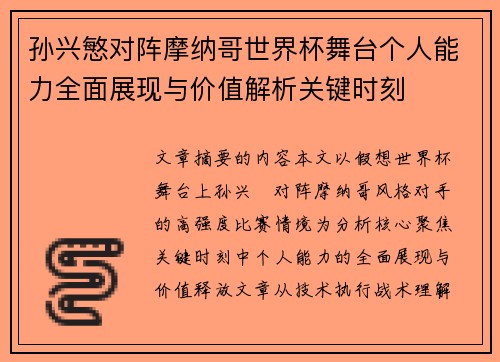 孙兴慜对阵摩纳哥世界杯舞台个人能力全面展现与价值解析关键时刻

文章摘要的内容本文以假想世界杯舞台上孙兴　对阵摩纳哥风格对手的高强度比赛情境为分析核心聚焦关键时刻中个人能力的全面展现与价值释放文章从技术执行战术理解